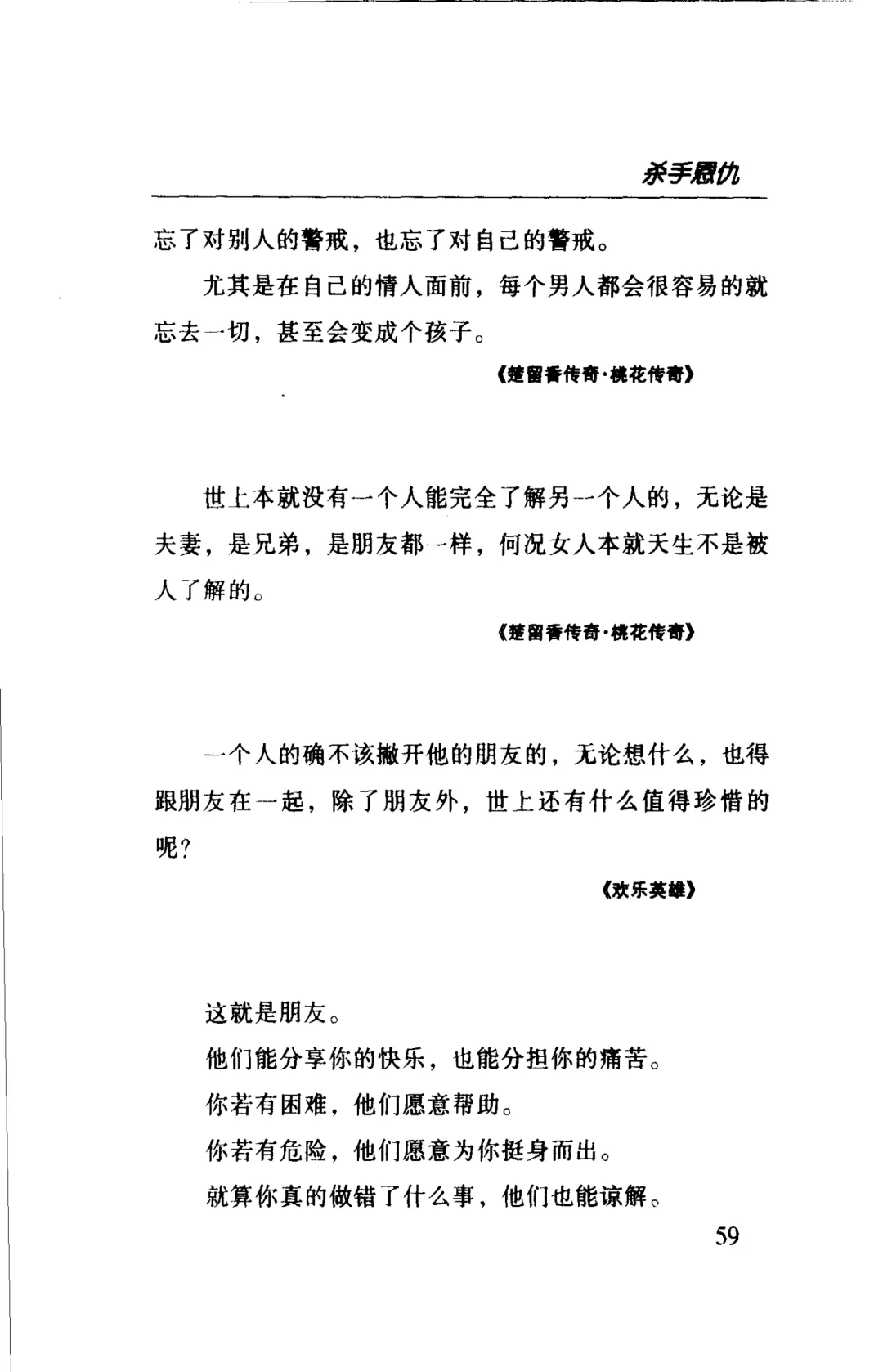 杀手恩仇

忘了对别人的警戒，也忘了对自己的警戒。

尤其是在自己的情人面前，每个男人都会很容易的就忘去一切，甚至会变成个孩子。

《楚留香传奇·桃花传奇》

世上本就没有一个人能完全了解另一个人的，无论是夫妻，是兄弟，是朋友都一样，何况女人本就天生不是被人了解的。

《楚留香传奇·桃花传奇》

一个人的确不该撇开他的朋友的，无论想什么，也得跟朋友在一起，除了朋友外，世上还有什么值得珍惜的呢？

《欢乐英雄》

这就是朋友。

他们能分享你的快乐，也能分担你的痛苦。

你若有困难，他们愿意帮助。

你若有危险，他们愿意为你挺身而出。

就算你真的做错了什么事，他们也能谅解。

59